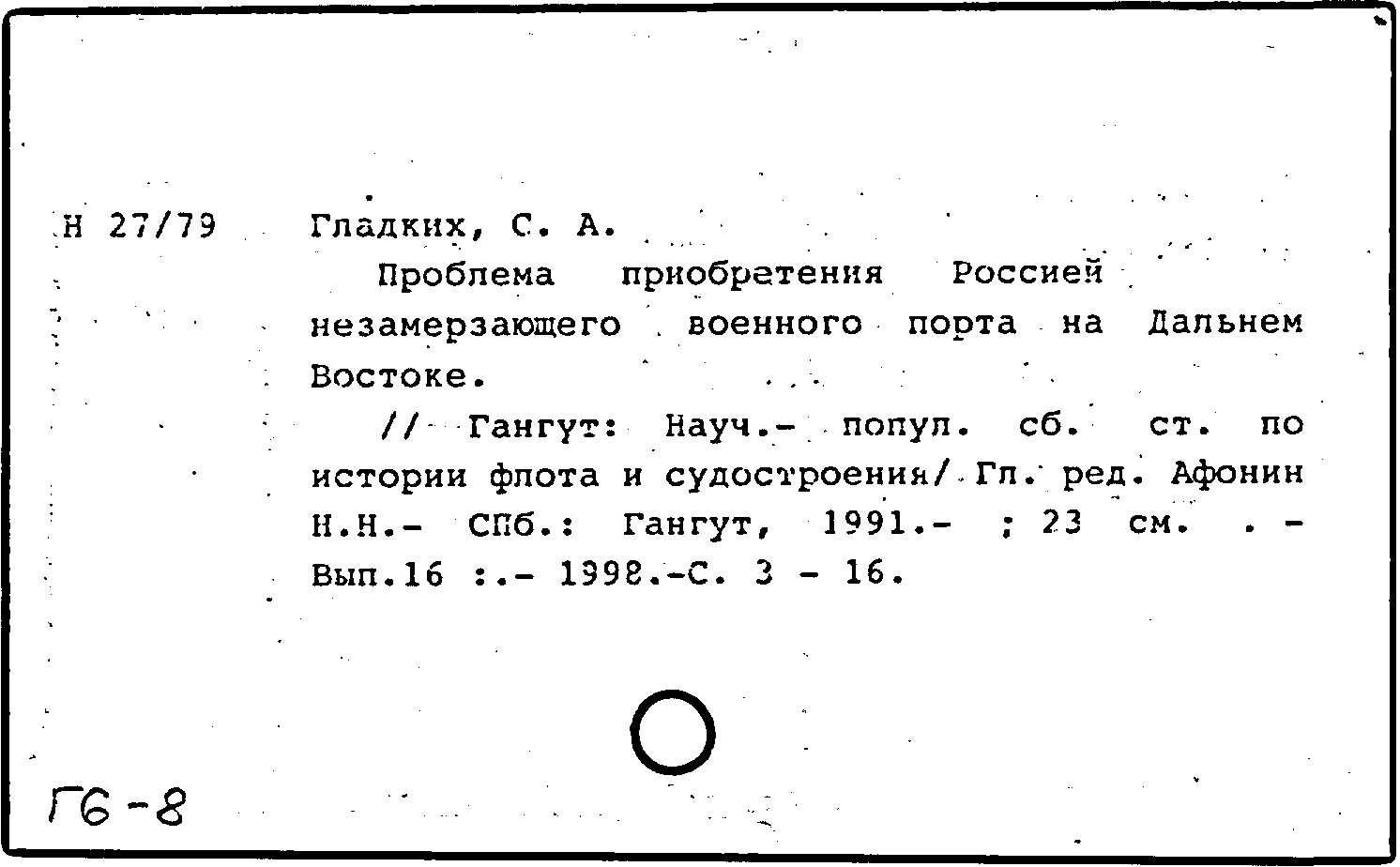 Н 27/79 Гладких, С. А.

Проблема приобретения Россией незамерзающего военного порта на Дальнем Востоке.

// Гангут: Науч.- попул. сб. ст. по истории флота и судостроения/ Гл. ред. Афонин Н.Н.- СПб.: Гангут, 1991.- ; 23 см. . - Вып.16 :.- 1998.-С. 3 - 16.

Г6-8